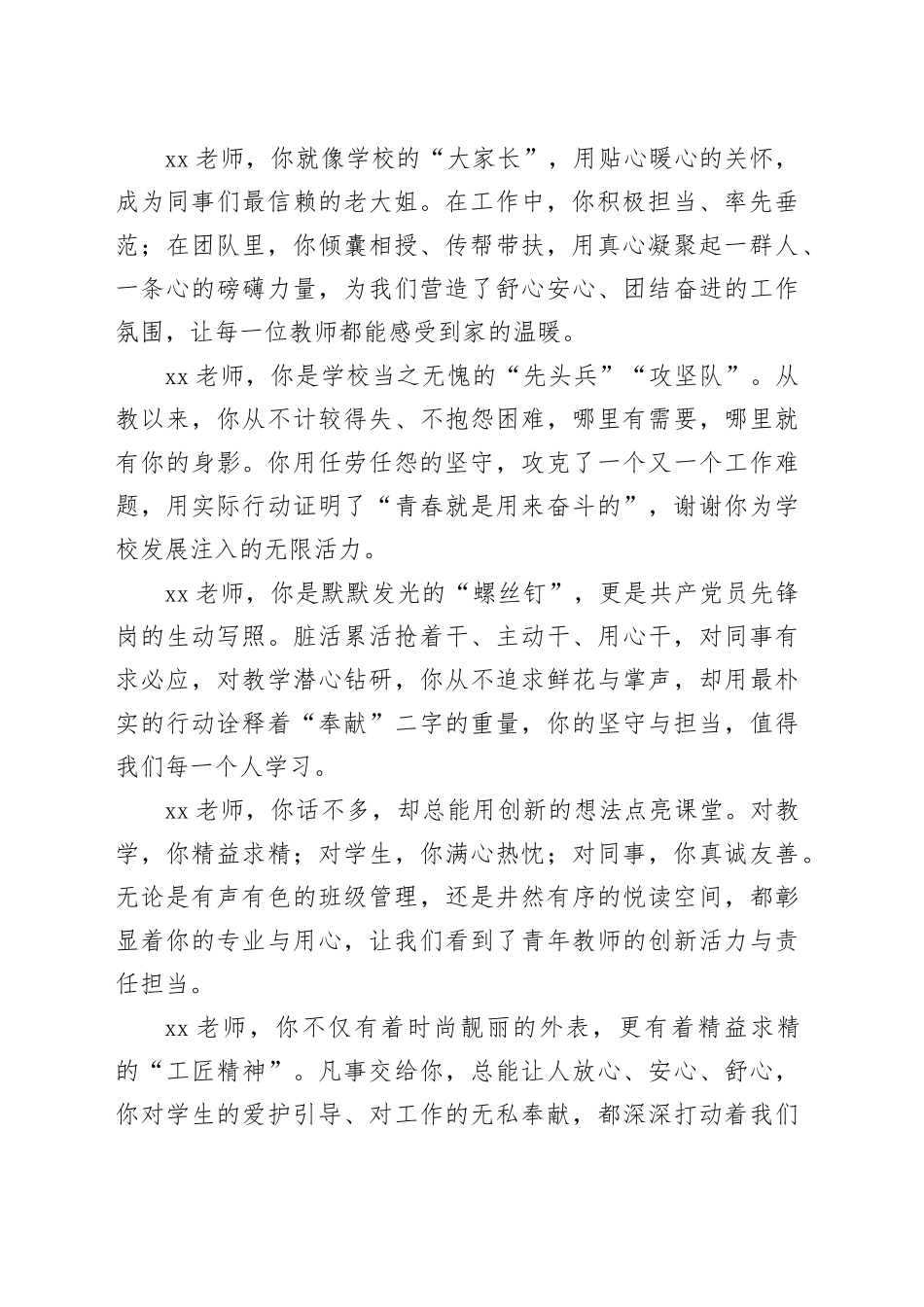 xx 老师，你就像学校的“大家长”，用贴心暖心的关怀，成为同事们最信赖的老大姐。在工作中，你积极担当、率先垂范；在团队里，你倾囊相授、传帮带扶，用真心凝聚起一群人、一条心的磅礴力量，为我们营造了舒心安心、团结奋进的工作氛围，让每一位教师都能感受到家的温暖。

xx 老师，你是学校当之无愧的“先头兵”“攻坚队”。从教以来，你从不计较得失、不抱怨困难，哪里有需要，哪里就有你的身影。你用任劳任怨的坚守，攻克了一个又一个工作难题，用实际行动证明了“青春就是用来奋斗的”，谢谢你为学校发展注入的无限活力。

xx 老师，你是默默发光的“螺丝钉”，更是共产党员先锋岗的生动写照。脏活累活抢着干、主动干、用心干，对同事有求必应，对教学潜心钻研，你从不追求鲜花与掌声，却用最朴实的行动诠释着“奉献”二字的重量，你的坚守与担当，值得我们每一个人学习。

xx 老师，你话不多，却总能用创新的想法点亮课堂。对教学，你精益求精；对学生，你满心热忱；对同事，你真诚友善。无论是有声有色的班级管理，还是井然有序的悦读空间，都彰显着你的专业与用心，让我们看到了青年教师的创新活力与责任担当。

xx 老师，你不仅有着时尚靓丽的外表，更有着精益求精的“工匠精神”。凡事交给你，总能让人放心、安心、舒心，你对学生的爱护引导、对工作的无私奉献，都深深打动着我们